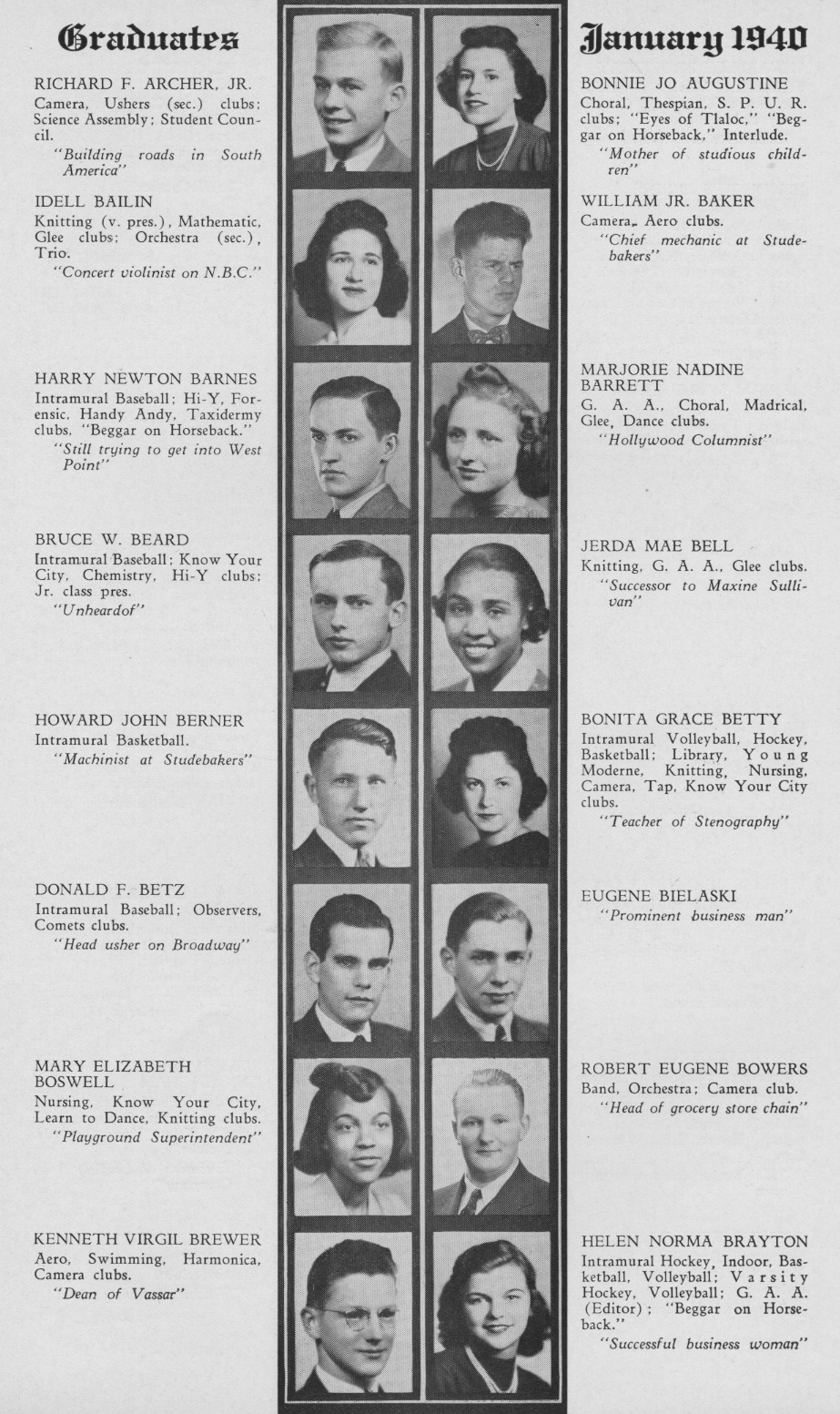 Graduates

RICHARD F. ARCHER, JR.
Camera, Ushers (sec.) clubs; Science Assembly; Student Council.
"Building roads in South America"

IDELL BAILIN
Knitting (v. pres.), Mathematic, Glee clubs; Orchestra (sec.), Trio.
"Concert violinist on N.B.C."

HARRY NEWTON BARNES
Intramural Baseball; Hi-Y, Forensic, Handy Andy, Taxidermy clubs. "Beggar on Horseback."
"Still trying to get into West Point"

BRUCE W. BEARD
Intramural Baseball; Know Your City, Chemistry, Hi-Y clubs; Jr. class pres.
"Unheardof"

HOWARD JOHN BERNER
Intramural Basketball.
"Machinist at Studebakers"

DONALD F. BETZ
Intramural Baseball; Observers, Comets clubs.
"Head usher on Broadway"

MARY ELIZABETH BOSWELL
Nursing, Know Your City, Learn to Dance, Knitting clubs.
"Playground Superintendent"

KENNETH VIRGIL BREWER
Aero, Swimming, Harmonica, Camera clubs.
"Dean of Vassar"

January 1940

BONNIE JO AUGUSTINE
Choral, Thespian, S. P. U. R. clubs; "Eyes of Tlaloc," "Beggar on Horseback," Interlude.
"Mother of studious children"

WILLIAM JR. BAKER
Camera, Aero clubs.
"Chief mechanic at Studebakers"

MARJORIE NADINE BARRETT
G. A. A., Choral, Madrical, Glee, Dance clubs.
"Hollywood Columnist"

JERDA MAE BELL
Knitting, G. A. A., Glee clubs.
"Successor to Maxine Sullivan"

BONITA GRACE BETTY
Intramural Volleyball, Hockey, Basketball; Library, Young Moderne, Knitting, Nursing, Camera, Tap, Know Your City clubs.
"Teacher of Stenography"

EUGENE BIELASKI
"Prominent business man"

ROBERT EUGENE BOWERS
Band, Orchestra; Camera club.
"Head of grocery store chain"

HELEN NORMA BRAYTON
Intramural Hockey, Indoor, Basketball, Volleyball; Varsity Hockey, Volleyball; G. A. A. (Editor); "Beggar on Horseback."
"Successful business woman"